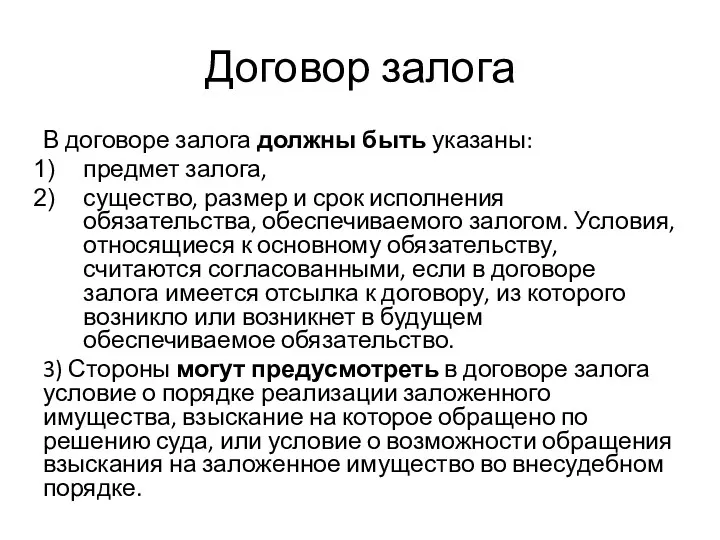 Договор залога

В договоре залога должны быть указаны:
1) предмет залога,
2) существо, размер и срок исполнения обязательства, обеспечиваемого залогом. Условия, относящиеся к основному обязательству, считаются согласованными, если в договоре залога имеется отсылка к договору, из которого возникло или возникнет в будущем обеспечиваемое обязательство.
3) Стороны могут предусмотреть в договоре залога условие о порядке реализации заложенного имущества, взыскание на которое обращено по решению суда, или условие о возможности обращения взыскания на заложенное имущество во внесудебном порядке.